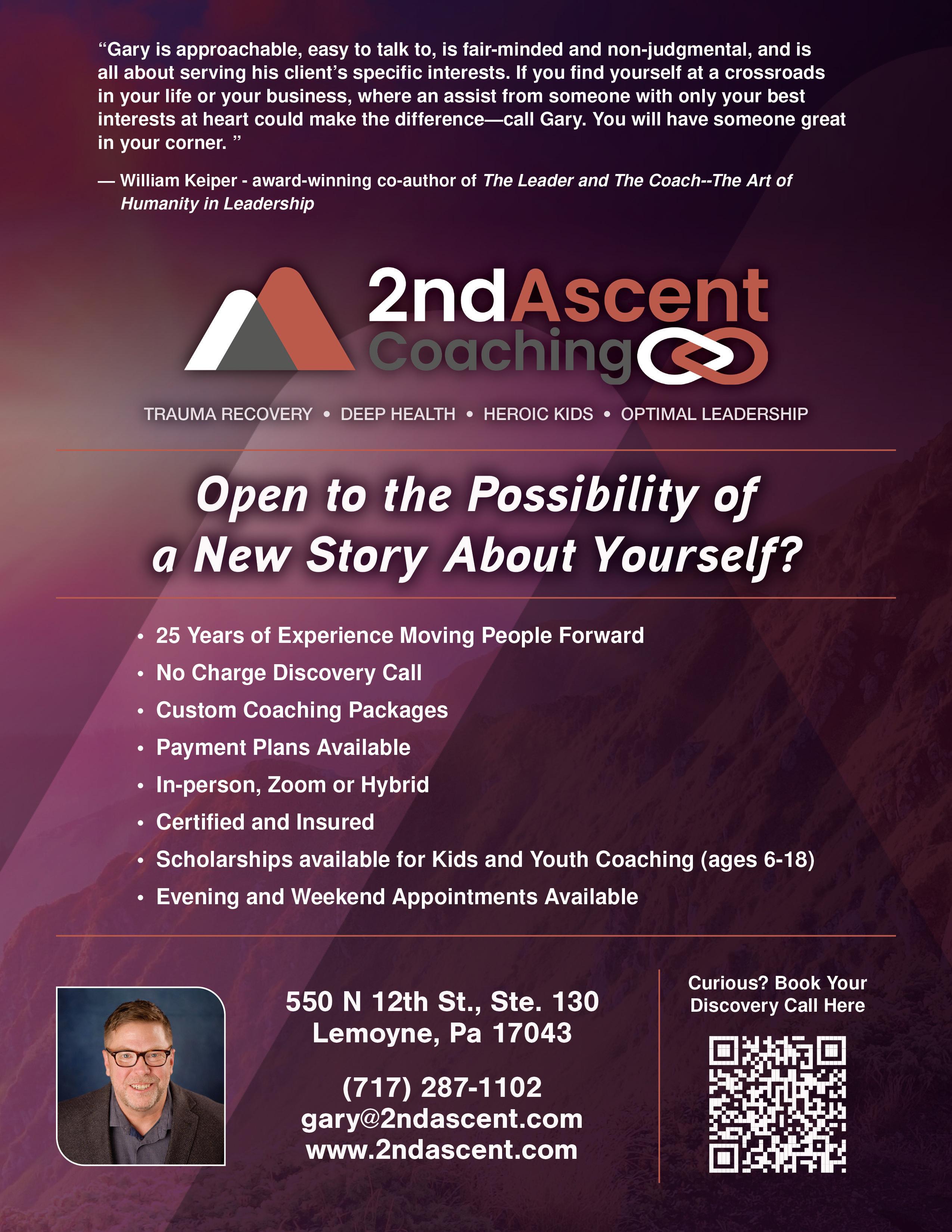 "Gary is approachable, easy to talk to, is fair-minded and non-judgmental, and is all about serving his client's specific interests. If you find yourself at a crossroads in your life or your business, where an assist from someone with only your best interests at heart could make the difference—call Gary. You will have someone great in your corner. "

— William Keiper - award-winning co-author of The Leader and The Coach--The Art of Humanity in Leadership

2ndAscent
Coaching

TRAUMA RECOVERY • DEEP HEALTH • HEROIC KIDS • OPTIMAL LEADERSHIP

Open to the Possibility of a New Story About Yourself?

• 25 Years of Experience Moving People Forward
• No Charge Discovery Call
• Custom Coaching Packages
• Payment Plans Available
• In-person, Zoom or Hybrid
• Certified and Insured
• Scholarships available for Kids and Youth Coaching (ages 6-18)
• Evening and Weekend Appointments Available

550 N 12th St., Ste. 130
Lemoyne, Pa 17043

(717) 287-1102
gary@2ndascent.com
www.2ndascent.com

Curious? Book Your Discovery Call Here